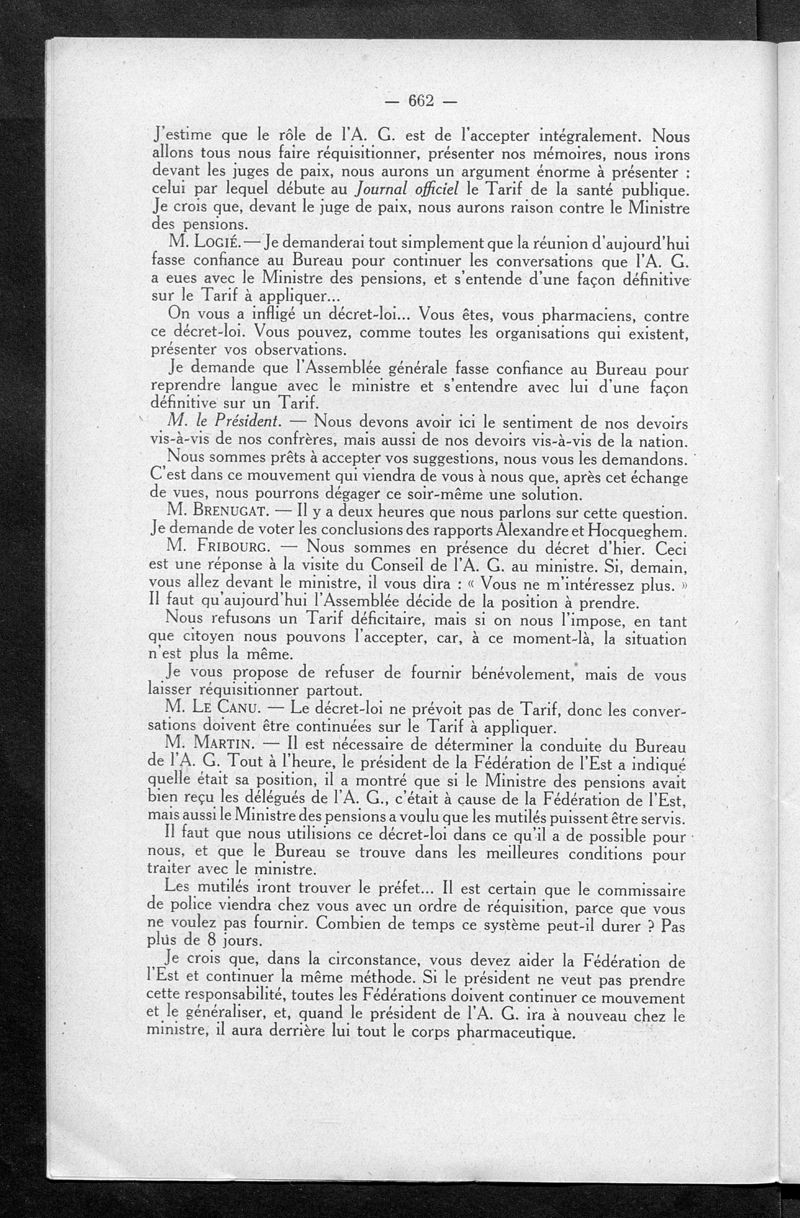 — 662 —

J'estime que le rôle de l'A. G. est de l'accepter intégralement. Nous allons tous nous faire réquisitionner, présenter nos mémoires, nous irons devant les juges de paix, nous aurons un argument énorme à présenter : celui par lequel débute au Journal officiel le Tarif de la santé publique. Je crois que, devant le juge de paix, nous aurons raison contre le Ministre des pensions.

M. Logié. — Je demanderai tout simplement que la réunion d'aujourd'hui fasse confiance au Bureau pour continuer les conversations que l'A. G. a eues avec le Ministre des pensions, et s'entende d'une façon définitive sur le Tarif à appliquer...

On vous a infligé un décret-loi... Vous êtes, vous pharmaciens, contre ce décret-loi. Vous pouvez, comme toutes les organisations qui existent, présenter vos observations.

Je demande que l'Assemblée générale fasse confiance au Bureau pour reprendre langue avec le ministre et s'entendre avec lui d'une façon définitive sur un Tarif.

M. le Président. — Nous devons avoir ici le sentiment de nos devoirs vis-à-vis de nos confrères, mais aussi de nos devoirs vis-à-vis de la nation.

Nous sommes prêts à accepter vos suggestions, nous vous les demandons. C'est dans ce mouvement qui viendra de vous à nous que, après cet échange de vues, nous pourrons dégager ce soir-même une solution.

M. Brenugat. — Il y a deux heures que nous parlons sur cette question. Je demande de voter les conclusions des rapports Alexandre et Hocqueghem.

M. Fribourg. — Nous sommes en présence du décret d'hier. Ceci est une réponse à la visite du Conseil de l'A. G. au ministre. Si, demain, vous allez devant le ministre, il vous dira : « Vous ne m'intéressez plus. » Il faut qu'aujourd'hui l'Assemblée décide de la position à prendre.

Nous refusons un Tarif déficitaire, mais si on nous l'impose, en tant que citoyen nous pouvons l'accepter, car, à ce moment-là, la situation n'est plus la même.

Je vous propose de refuser de fournir bénévolement, mais de vous laisser réquisitionner partout.

M. Le Canu. — Le décret-loi ne prévoit pas de Tarif, donc les conversations doivent être continuées sur le Tarif à appliquer.

M. Martin. — Il est nécessaire de déterminer la conduite du Bureau de l'A. G. Tout à l'heure, le président de la Fédération de l'Est a indiqué quelle était sa position, il a montré que si le Ministre des pensions avait bien reçu les délégués de l'A. G., c'était à cause de la Fédération de l'Est, mais aussi le Ministre des pensions a voulu que les mutilés puissent être servis.

Il faut que nous utilisions ce décret-loi dans ce qu'il a de possible pour nous, et que le Bureau se trouve dans les meilleures conditions pour traiter avec le ministre.

Les mutilés iront trouver le préfet... Il est certain que le commissaire de police viendra chez vous avec un ordre de réquisition, parce que vous ne voulez pas fournir. Combien de temps ce système peut-il durer ? Pas plus de 8 jours.

Je crois que, dans la circonstance, vous devez aider la Fédération de l'Est et continuer la même méthode. Si le président ne veut pas prendre cette responsabilité, toutes les Fédérations doivent continuer ce mouvement et le généraliser, et, quand le président de l'A. G. ira à nouveau chez le ministre, il aura derrière lui tout le corps pharmaceutique.